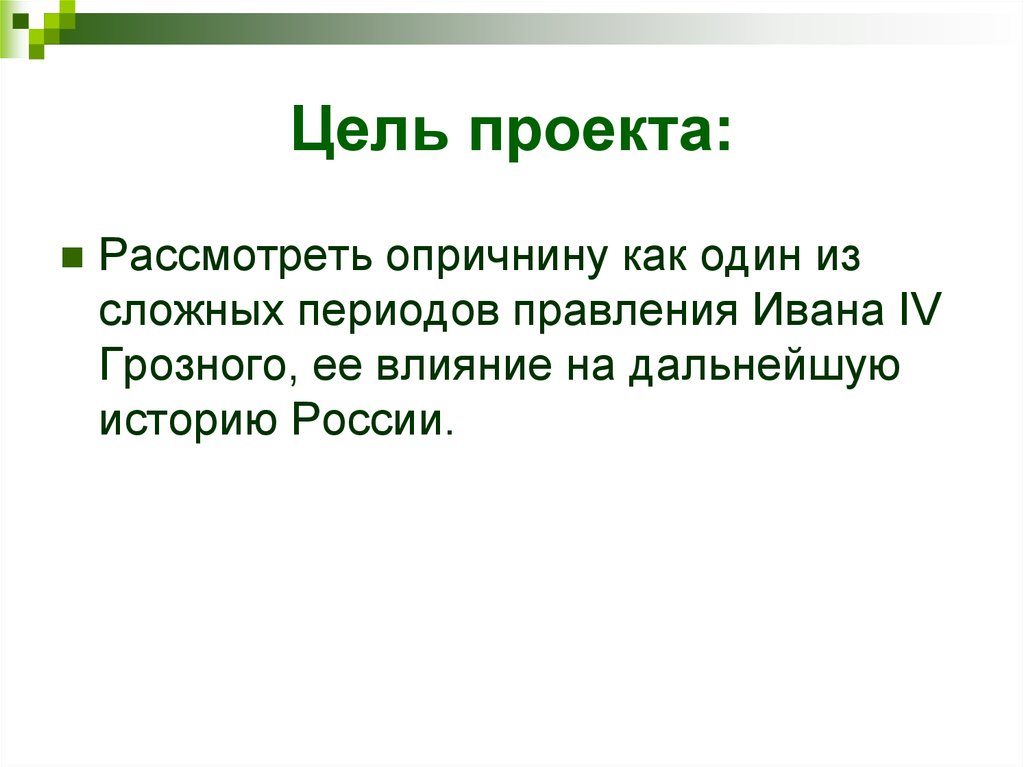 Цель проекта:

Рассмотреть опричнину как один из сложных периодов правления Ивана IV Грозного, ее влияние на дальнейшую историю России.